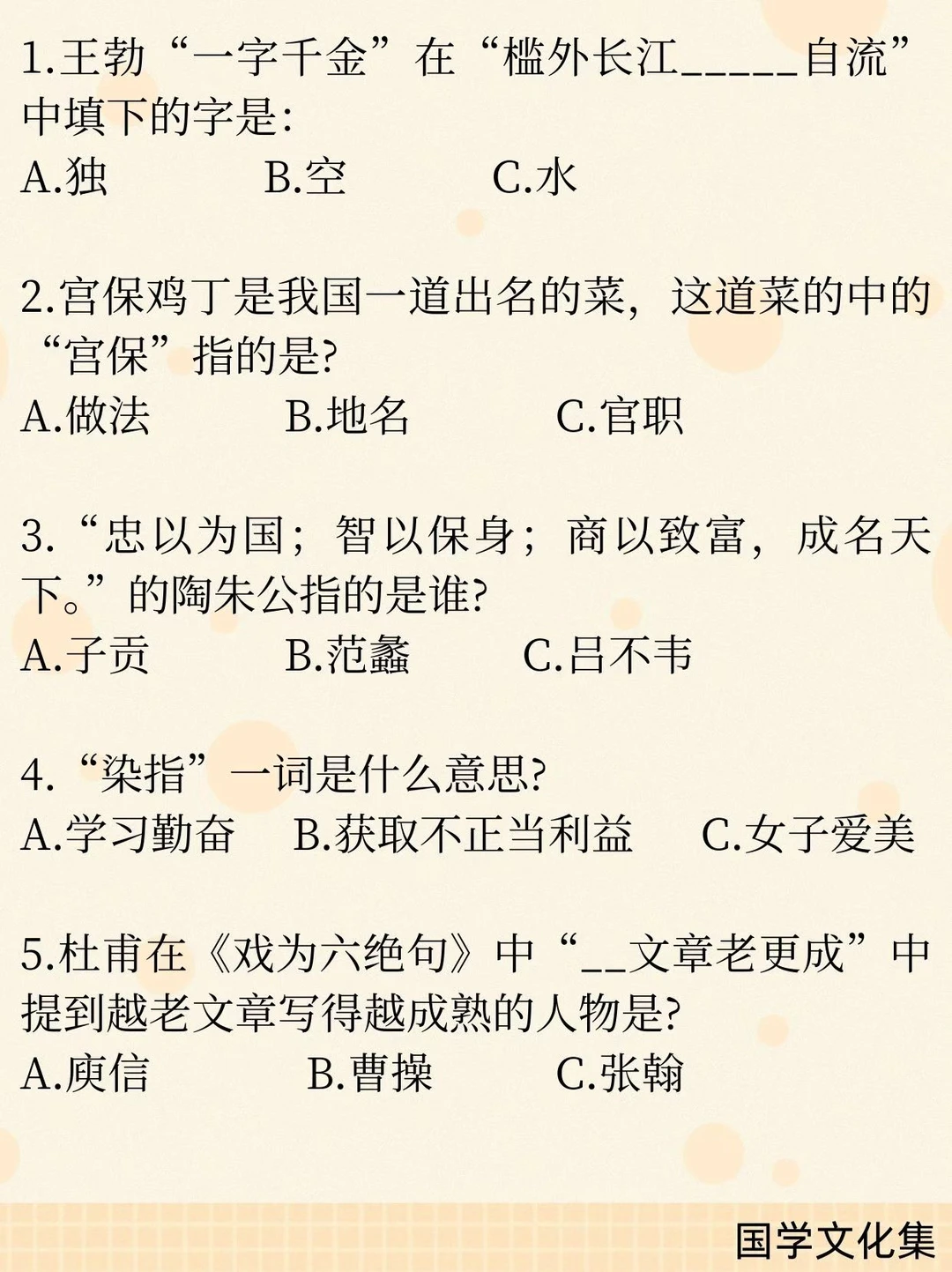 1.王勃“一字千金”在“槛外长江____自流”中填下的字是:
A.独 B.空 C.水

2.宫保鸡丁是我国一道出名的菜，这道菜的中的“宫保”指的是?
A.做法 B.地名 C.官职

3.“忠以为国；智以保身；商以致富，成名天下。”的陶朱公指的是谁?
A.子贡 B.范蠡 C.吕不韦

4.“染指”一词是什么意思?
A.学习勤奋 B.获取不正当利益 C.女子爱美

5.杜甫在《戏为六绝句》中“____文章老更成”中提到越老文章写得越成熟的人物是?
A.庾信 B.曹操 C.张翰

国学文化集